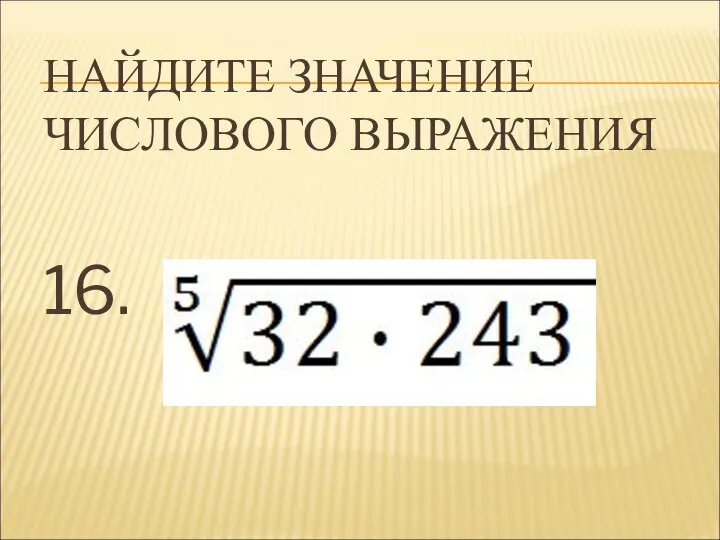 НАЙДИТЕ ЗНАЧЕНИЕ ЧИСЛОВОГО ВЫРАЖЕНИЯ

16. $\sqrt[5]{32 \cdot 243}$